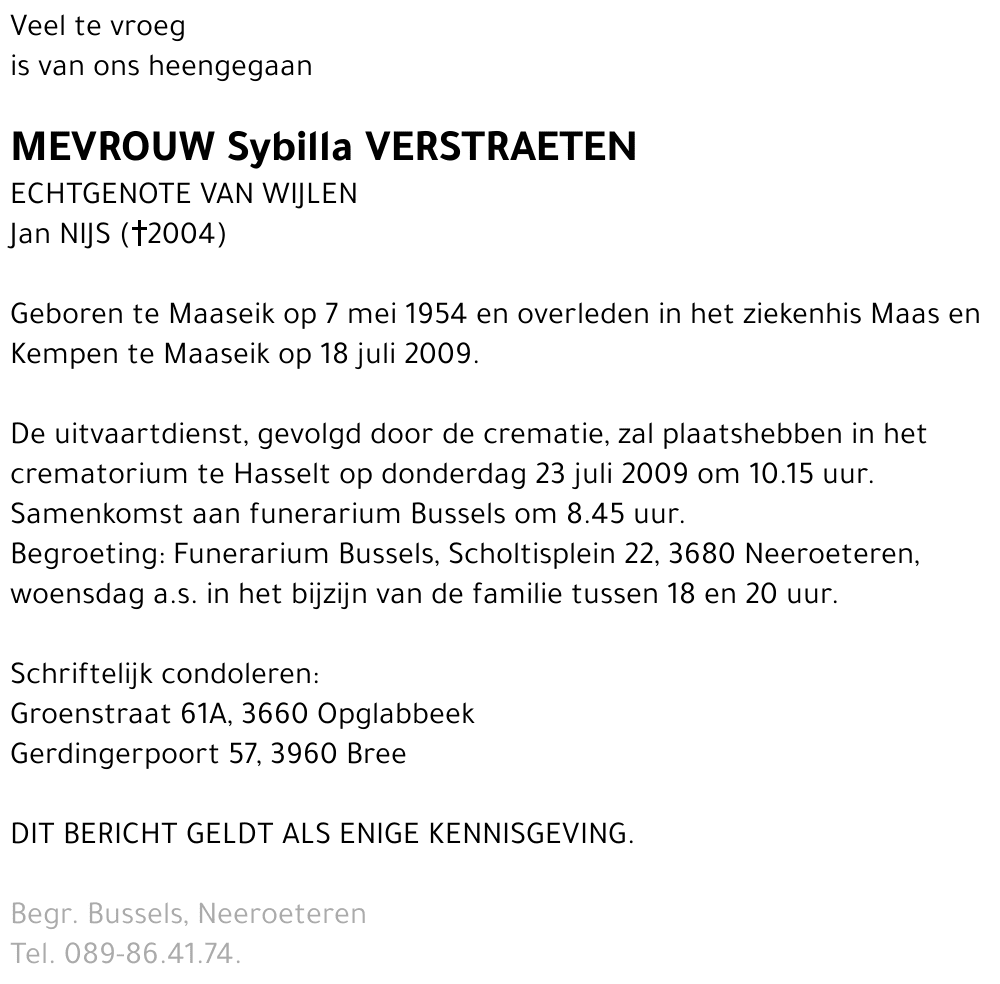 Veel te vroeg
is van ons heengegaan

MEVROUW Sybilla VERSTRAETEN
ECHTGENOTE VAN WIJLEN
Jan NIJS (†2004)

Geboren te Maaseik op 7 mei 1954 en overleden in het ziekenhis Maas en Kempen te Maaseik op 18 juli 2009.

De uitvaartdienst, gevolgd door de crematie, zal plaatshebben in het crematorium te Hasselt op donderdag 23 juli 2009 om 10.15 uur.
Samenkomst aan funerarium Bussels om 8.45 uur.
Begroeting: Funerarium Bussels, Scholtisplein 22, 3680 Neeroeteren, woensdag a.s. in het bijzijn van de familie tussen 18 en 20 uur.

Schriftelijk condoleren:
Groenstraat 61A, 3660 Opglabbeek
Gerdingerpoort 57, 3960 Bree

DIT BERICHT GELDT ALS ENIGE KENNISGEVING.

Begr. Bussels, Neeroeteren
Tel. 089-86.41.74.